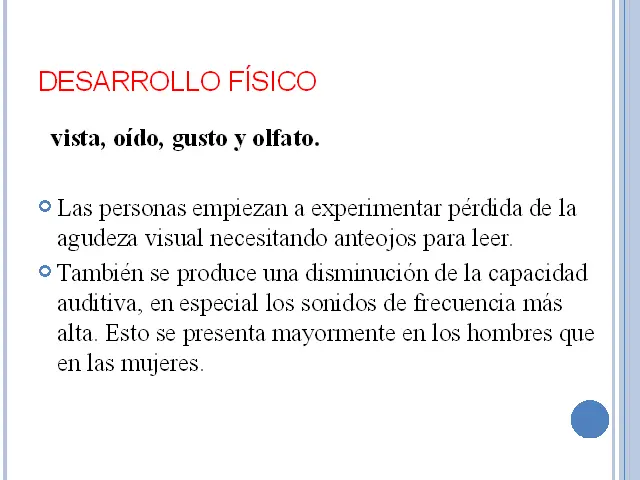 DESARROLLO FÍSICO

vista, oído, gusto y olfato.

Las personas empiezan a experimentar pérdida de la agudeza visual necesitando anteojos para leer.

También se produce una disminución de la capacidad auditiva, en especial los sonidos de frecuencia más alta. Esto se presenta mayormente en los hombres que en las mujeres.